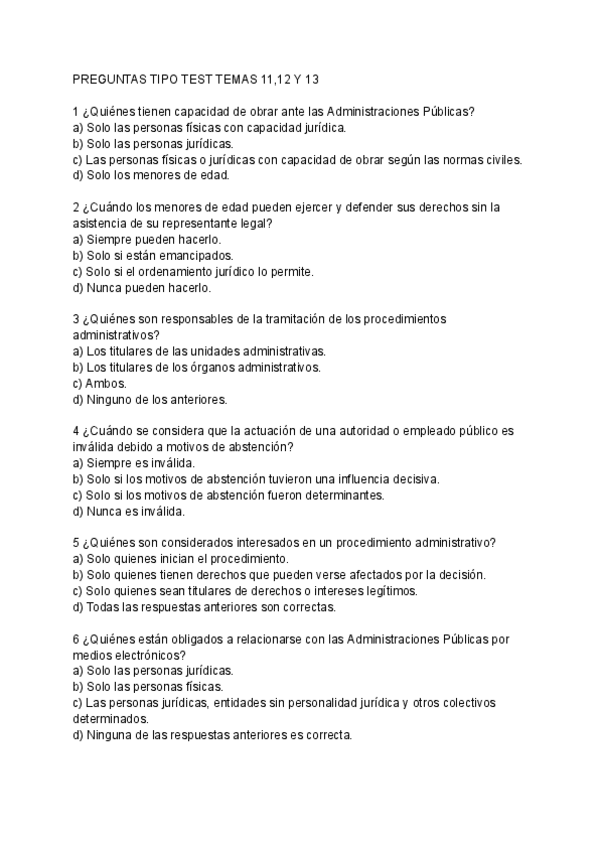 PREGUNTAS TIPO TEST TEMAS 11,12 Y 13

1 ¿Quiénes tienen capacidad de obrar ante las Administraciones Públicas?
a) Solo las personas físicas con capacidad jurídica.
b) Solo las personas jurídicas.
c) Las personas físicas o jurídicas con capacidad de obrar según las normas civiles.
d) Solo los menores de edad.

2 ¿Cuándo los menores de edad pueden ejercer y defender sus derechos sin la asistencia de su representante legal?
a) Siempre pueden hacerlo.
b) Solo si están emancipados.
c) Solo si el ordenamiento jurídico lo permite.
d) Nunca pueden hacerlo.

3 ¿Quiénes son responsables de la tramitación de los procedimientos administrativos?
a) Los titulares de las unidades administrativas.
b) Los titulares de los órganos administrativos.
c) Ambos.
d) Ninguno de los anteriores.

4 ¿Cuándo se considera que la actuación de una autoridad o empleado público es inválida debido a motivos de abstención?
a) Siempre es inválida.
b) Solo si los motivos de abstención tuvieron una influencia decisiva.
c) Solo si los motivos de abstención fueron determinantes.
d) Nunca es inválida.

5 ¿Quiénes son considerados interesados en un procedimiento administrativo?
a) Solo quienes inician el procedimiento.
b) Solo quienes tienen derechos que pueden verse afectados por la decisión.
c) Solo quienes sean titulares de derechos o intereses legítimos.
d) Todas las respuestas anteriores son correctas.

6 ¿Quiénes están obligados a relacionarse con las Administraciones Públicas por medios electrónicos?
a) Solo las personas jurídicas.
b) Solo las personas físicas.
c) Las personas jurídicas, entidades sin personalidad jurídica y otros colectivos determinados.
d) Ninguna de las respuestas anteriores es correcta.